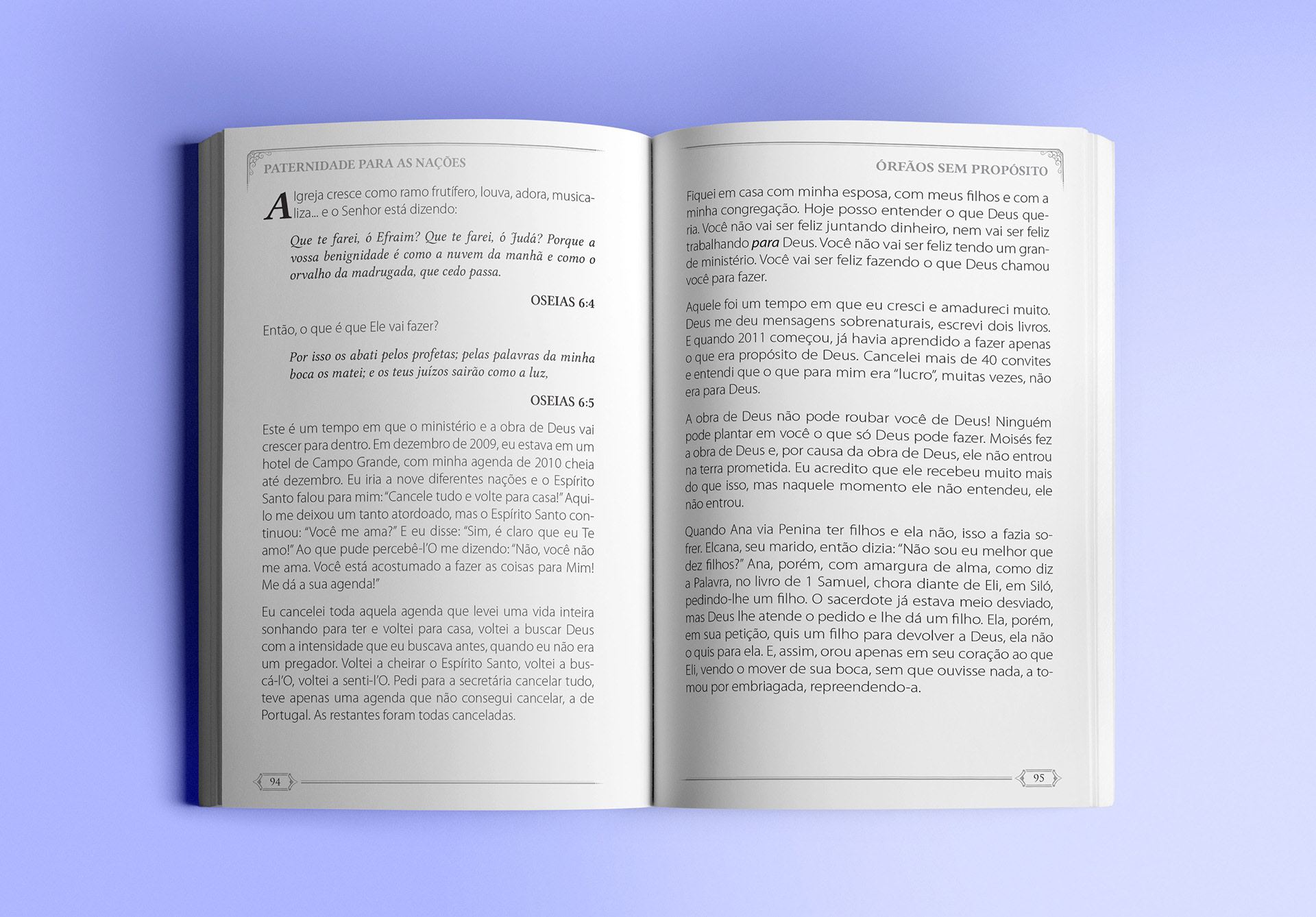 PATERNIDADE PARA AS NAÇÕES

A Igreja cresce como ramo frutífero, louva, adora, musicaliza... e o Senhor está dizendo:

Que te farei, ó Efraim? Que te farei, ó Judá? Porque a vossa benignidade é como a nuvem da manhã e como o orvalho da madrugada, que cedo passa.

OSEIAS 6:4

Então, o que é que Ele vai fazer?

Por isso os abati pelos profetas; pelas palavras da minha boca os matei; e os teus juízos sairão como a luz,

OSEIAS 6:5

Este é um tempo em que o ministério e a obra de Deus vai crescer para dentro. Em dezembro de 2009, eu estava em um hotel de Campo Grande, com minha agenda de 2010 cheia até dezembro. Eu iria a nove diferentes nações e o Espírito Santo falou para mim: "Cancele tudo e volte para casa!" Aquilo me deixou um tanto atordoado, mas o Espírito Santo continuou: "Você me ama?" E eu disse: "Sim, é claro que eu Te amo!" Ao que pude percebê-l'O me dizendo: "Não, você não me ama. Você está acostumado a fazer as coisas para Mim! Me dá a sua agenda!"

Eu cancelei toda aquela agenda que levei uma vida inteira sonhando para ter e voltei para casa, voltei a buscar Deus com a intensidade que eu buscava antes, quando eu não era um pregador. Voltei a cheirar o Espírito Santo, voltei a buscá-l'O, voltei a senti-l'O. Pedi para a secretária cancelar tudo, teve apenas uma agenda que não consegui cancelar, a de Portugal. As restantes foram todas canceladas.

94

ÓRFÃOS SEM PROPÓSITO

Fiquei em casa com minha esposa, com meus filhos e com a minha congregação. Hoje posso entender o que Deus queria. Você não vai ser feliz juntando dinheiro, nem vai ser feliz trabalhando para Deus. Você não vai ser feliz tendo um grande ministério. Você vai ser feliz fazendo o que Deus chamou você para fazer.

Aquele foi um tempo em que eu cresci e amadureci muito. Deus me deu mensagens sobrenaturais, escrevi dois livros. E quando 2011 começou, já havia aprendido a fazer apenas o que era propósito de Deus. Cancelei mais de 40 convites e entendi que o que para mim era "lucro", muitas vezes, não era para Deus.

A obra de Deus não pode roubar você de Deus! Ninguém pode plantar em você o que só Deus pode fazer. Moisés fez a obra de Deus e, por causa da obra de Deus, ele não entrou na terra prometida. Eu acredito que ele recebeu muito mais do que isso, mas naquele momento ele não entendeu, ele não entrou.

Quando Ana via Penina ter filhos e ela não, isso a fazia sofrer. Elcana, seu marido, então dizia: "Não sou eu melhor que dez filhos?" Ana, porém, com amargura de alma, como diz a Palavra, no livro de 1 Samuel, chora diante de Eli, em Siló, pedindo-lhe um filho. O sacerdote já estava meio desviado, mas Deus lhe atende o pedido e lhe dá um filho. Ela, porém, em sua petição, quis um filho para devolver a Deus, ela não o quis para ela. E, assim, orou apenas em seu coração ao que Eli, vendo o mover de sua boca, sem que ouvisse nada, a tomou por embriagada, repreendendo-a.

95